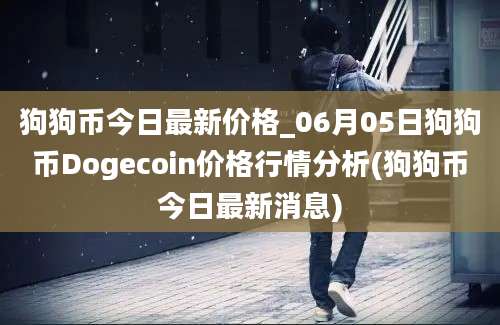 狗狗币今日最新价格_06月05日狗狗币Dogecoin价格行情分析(狗狗币今日最新消息)